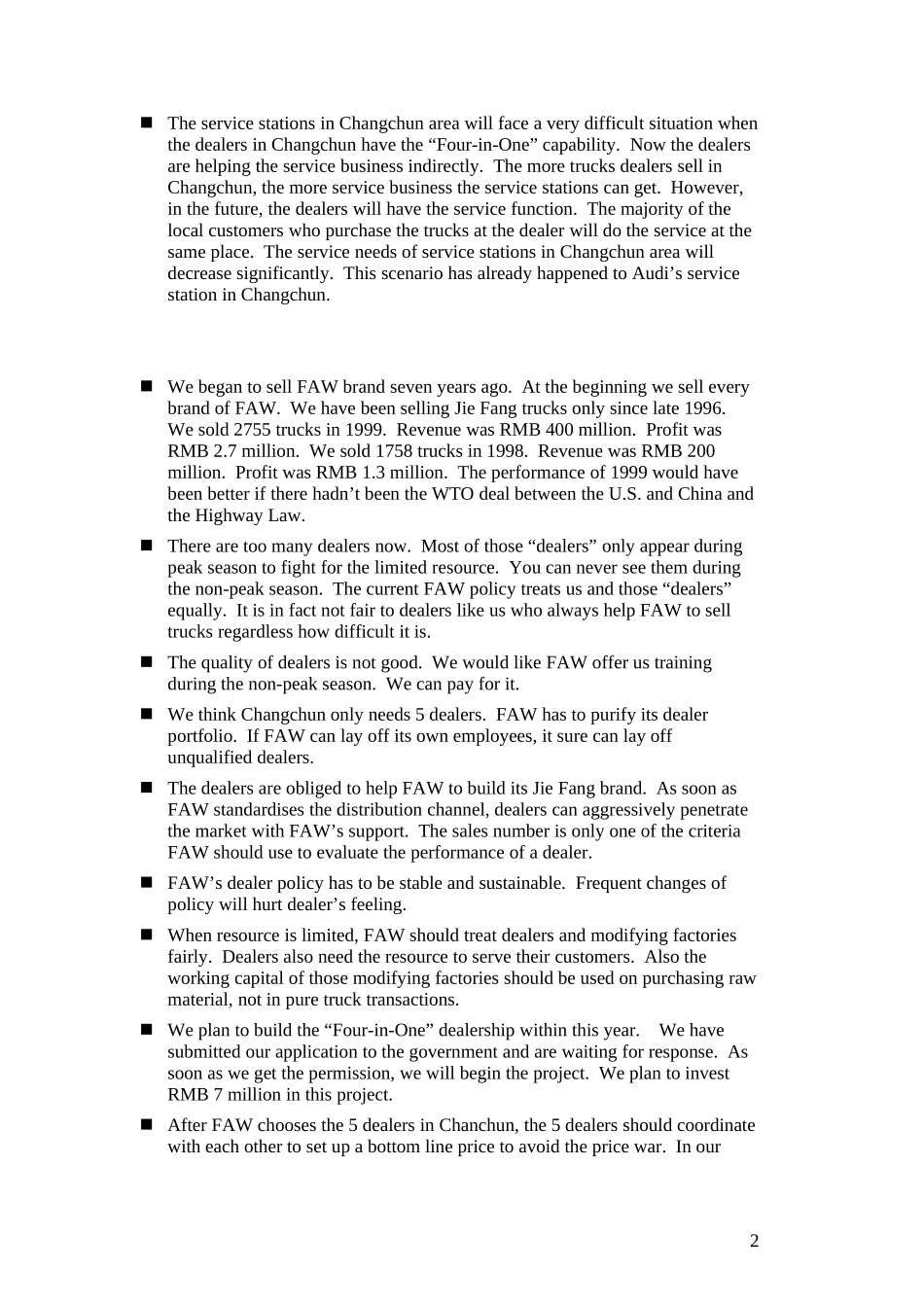 ■ The service stations in Changchun area will face a very difficult situation when the dealers in Changchun have the “Four-in-One” capability. Now the dealers are helping the service business indirectly. The more trucks dealers sell in Changchun, the more service business the service stations can get. However, in the future, the dealers will have the service function. The majority of the local customers who purchase the trucks at the dealer will do the service at the same place. The service needs of service stations in Changchun area will decrease significantly. This scenario has already happened to Audi’s service station in Changchun.

■ We began to sell FAW brand seven years ago. At the beginning we sell every brand of FAW. We have been selling Jie Fang trucks only since late 1996. We sold 2755 trucks in 1999. Revenue was RMB 400 million. Profit was RMB 2.7 million. We sold 1758 trucks in 1998. Revenue was RMB 200 million. Profit was RMB 1.3 million. The performance of 1999 would have been better if there hadn’t been the WTO deal between the U.S. and China and the Highway Law.

■ There are too many dealers now. Most of those “dealers” only appear during peak season to fight for the limited resource. You can never see them during the non-peak season. The current FAW policy treats us and those “dealers” equally. It is in fact not fair to dealers like us who always help FAW to sell trucks regardless how difficult it is.

■ The quality of dealers is not good. We would like FAW offer us training during the non-peak season. We can pay for it.

■ We think Changchun only needs 5 dealers. FAW has to purify its dealer portfolio. If FAW can lay off its own employees, it sure can lay off unqualified dealers.

■ The dealers are obliged to help FAW to build its Jie Fang brand. As soon as FAW standardises the distribution channel, dealers can aggressively penetrate the market with FAW’s support. The sales number is only one of the criteria FAW should use to evaluate the performance of a dealer.

■ FAW’s dealer policy has to be stable and sustainable. Frequent changes of policy will hurt dealer’s feeling.

■ When resource is limited, FAW should treat dealers and modifying factories fairly. Dealers also need the resource to serve their customers. Also the working capital of those modifying factories should be used on purchasing raw material, not in pure truck transactions.

■ We plan to build the “Four-in-One” dealership within this year. We have submitted our application to the government and are waiting for response. As soon as we get the permission, we will begin the project. We plan to invest RMB 7 million in this project.

■ After FAW chooses the 5 dealers in Chanchun, the 5 dealers should coordinate with each other to set up a bottom line price to avoid the price war. In our

2